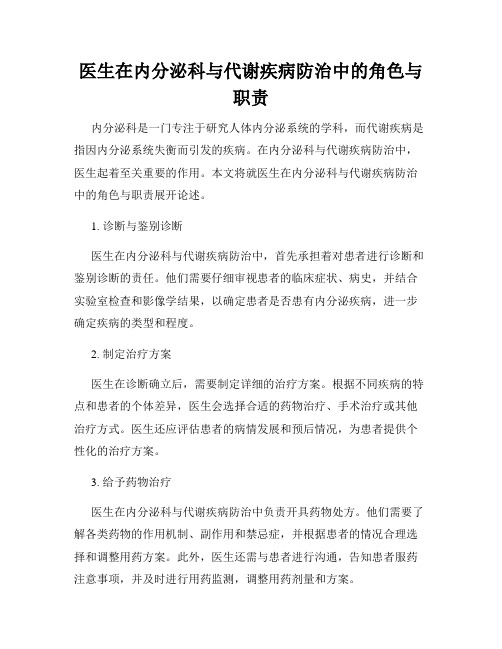 医生在内分泌科与代谢疾病防治中的角色与职责

内分泌科是一门专注于研究人体内分泌系统的学科，而代谢疾病是指因内分泌系统失衡而引发的疾病。在内分泌科与代谢疾病防治中，医生起着至关重要的作用。本文将就医生在内分泌科与代谢疾病防治中的角色与职责展开论述。

1. 诊断与鉴别诊断

医生在内分泌科与代谢疾病防治中，首先承担着对患者进行诊断和鉴别诊断的责任。他们需要仔细审视患者的临床症状、病史，并结合实验室检查和影像学结果，以确定患者是否患有内分泌疾病，进一步确定疾病的类型和程度。

2. 制定治疗方案

医生在诊断确立后，需要制定详细的治疗方案。根据不同疾病的特点和患者的个体差异，医生会选择合适的药物治疗、手术治疗或其他治疗方式。医生还应评估患者的病情发展和预后情况，为患者提供个性化的治疗方案。

3. 给予药物治疗

医生在内分泌科与代谢疾病防治中负责开具药物处方。他们需要了解各类药物的作用机制、副作用和禁忌症，并根据患者的情况合理选择和调整用药方案。此外，医生还需与患者进行沟通，告知患者服药注意事项，并及时进行用药监测，调整用药剂量和方案。